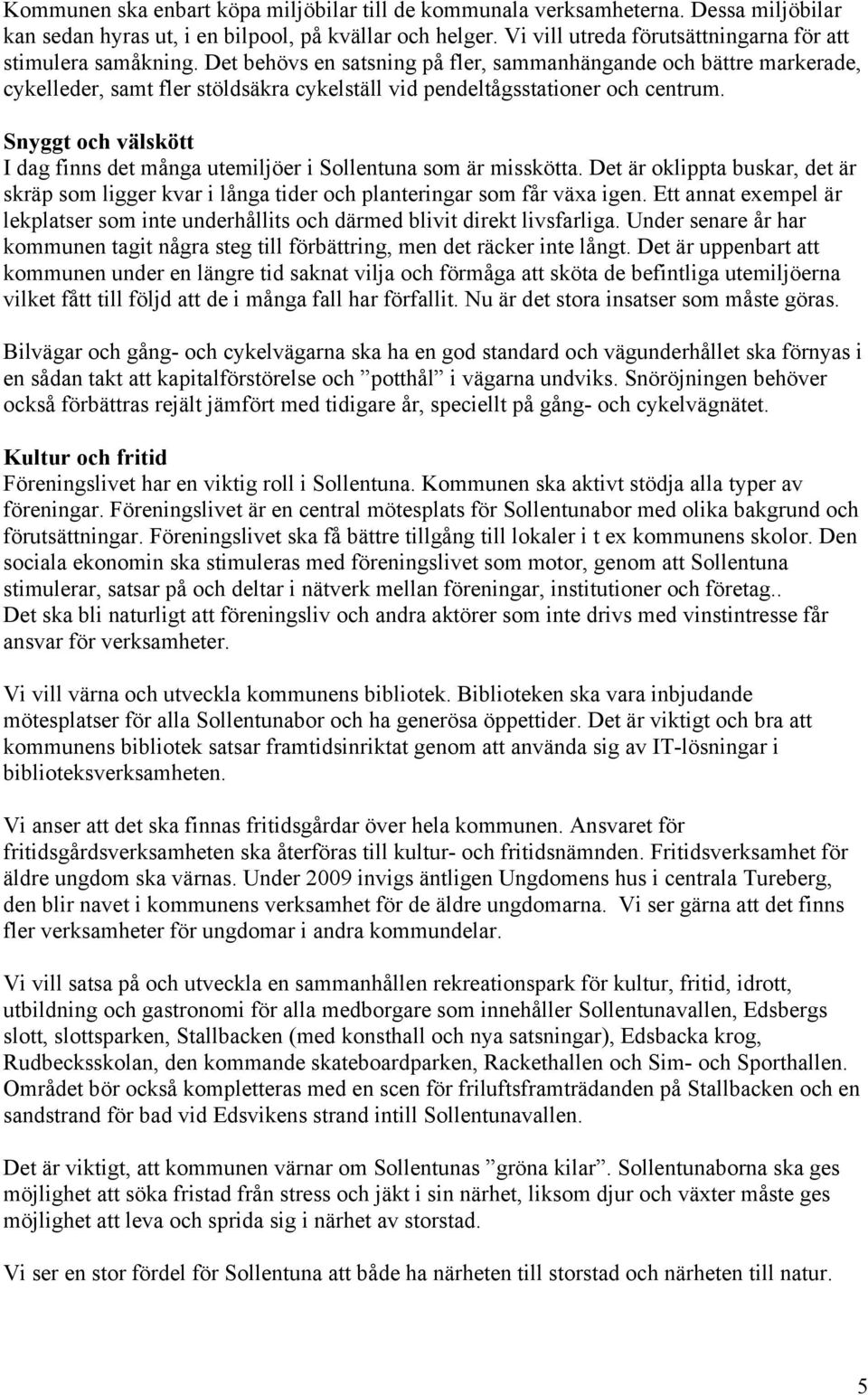 Kommunen ska enbart köpa miljöbilar till de kommunala verksamheterna. Dessa miljöbilar kan sedan hyras ut, i en bilpool, på kvällar och helger. Vi vill utreda förutsättningarna för att stimulera samåkning. Det behövs en satsning på fler, sammanhängande och bättre markerade, cykelleder, samt fler stöldsäkra cykelställ vid pendeltågsstationer och centrum.

Snyggt och välskött
I dag finns det många utemiljöer i Sollentuna som är misskötta. Det är oklippta buskar, det är skräp som ligger kvar i långa tider och planteringar som får växa igen. Ett annat exempel är lekplatser som inte underhållits och därmed blivit direkt livsfarliga. Under senare år har kommunen tagit några steg till förbättring, men det räcker inte långt. Det är uppenbart att kommunen under en längre tid saknat vilja och förmåga att sköta de befintliga utemiljöerna vilket fått till följd att de i många fall har förfallit. Nu är det stora insatser som måste göras.

Bilvägar och gång- och cykelvägarna ska ha en god standard och vägunderhållet ska förnyas i en sådan takt att kapitalförstörelse och ”potthål” i vägarna undviks. Snöröjningen behöver också förbättras rejält jämfört med tidigare år, speciellt på gång- och cykelvägnätet.

Kultur och fritid
Föreningslivet har en viktig roll i Sollentuna. Kommunen ska aktivt stödja alla typer av föreningar. Föreningslivet är en central mötesplats för Sollentunabor med olika bakgrund och förutsättningar. Föreningslivet ska få bättre tillgång till lokaler i t ex kommunens skolor. Den sociala ekonomin ska stimuleras med föreningslivet som motor, genom att Sollentuna stimulerar, satsar på och deltar i nätverk mellan föreningar, institutioner och företag..
Det ska bli naturligt att föreningsliv och andra aktörer som inte drivs med vinstintresse får ansvar för verksamheter.

Vi vill värna och utveckla kommunens bibliotek. Biblioteken ska vara inbjudande mötesplatser för alla Sollentunabor och ha generösa öppettider. Det är viktigt och bra att kommunens bibliotek satsar framtidsinriktat genom att använda sig av IT-lösningar i biblioteksverksamheten.

Vi anser att det ska finnas fritidsgårdar över hela kommunen. Ansvaret för fritidsgårdsverksamheten ska återföras till kultur- och fritidsnämnden. Fritidsverksamhet för äldre ungdom ska värnas. Under 2009 invigs äntligen Ungdomens hus i centrala Tureberg, den blir navet i kommunens verksamhet för de äldre ungdomarna. Vi ser gärna att det finns fler verksamheter för ungdomar i andra kommundelar.

Vi vill satsa på och utveckla en sammanhållen rekreationspark för kultur, fritid, idrott, utbildning och gastronomi för alla medborgare som innehåller Sollentunavallen, Edsbergs slott, slottsparken, Stallbacken (med konsthall och nya satsningar), Edsbacka krog, Rudbecksskolan, den kommande skateboardparken, Rackethallen och Sim- och Sporthallen. Området bör också kompletteras med en scen för friluftsframträdanden på Stallbacken och en sandstrand för bad vid Edsvikens strand intill Sollentunavallen.

Det är viktigt, att kommunen värnar om Sollentunas ”gröna kilar”. Sollentunaborna ska ges möjlighet att söka fristad från stress och jäkt i sin närhet, liksom djur och växter måste ges möjlighet att leva och sprida sig i närhet av storstad.

Vi ser en stor fördel för Sollentuna att både ha närheten till storstad och närheten till natur.

5